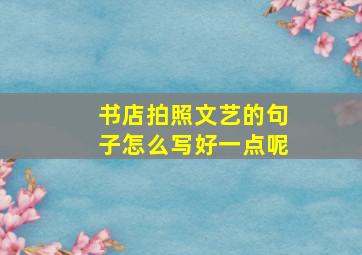 书店拍照文艺的句子怎么写好一点呢